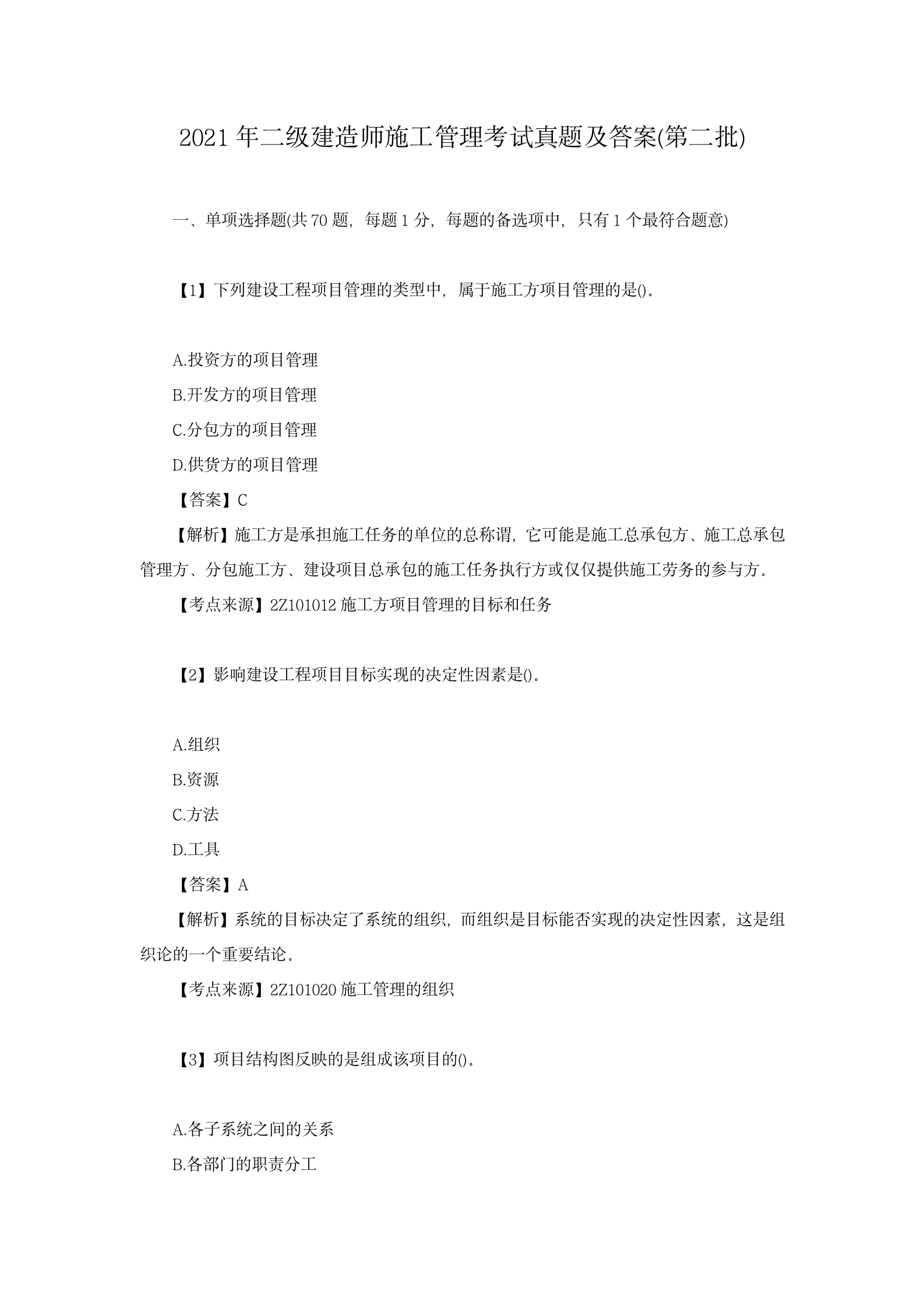 2021 年二级建造师施工管理考试真题及答案(第二批)

一、单项选择题(共 70 题，每题 1 分，每题的备选项中，只有 1 个最符合题意)

【1】下列建设工程项目管理的类型中，属于施工方项目管理的是()。

A.投资方的项目管理
B.开发方的项目管理
C.分包方的项目管理
D.供货方的项目管理
【答案】C
【解析】施工方是承担施工任务的单位的总称谓，它可能是施工总承包方、施工总承包管理方、分包施工方、建设项目总承包的施工任务执行方或仅仅提供施工劳务的参与方。
【考点来源】2Z101012 施工方项目管理的目标和任务

【2】影响建设工程项目目标实现的决定性因素是()。

A.组织
B.资源
C.方法
D.工具
【答案】A
【解析】系统的目标决定了系统的组织，而组织是目标能否实现的决定性因素，这是组织论的一个重要结论。
【考点来源】2Z101020 施工管理的组织

【3】项目结构图反映的是组成该项目的()。

A.各子系统之间的关系
B.各部门的职责分工